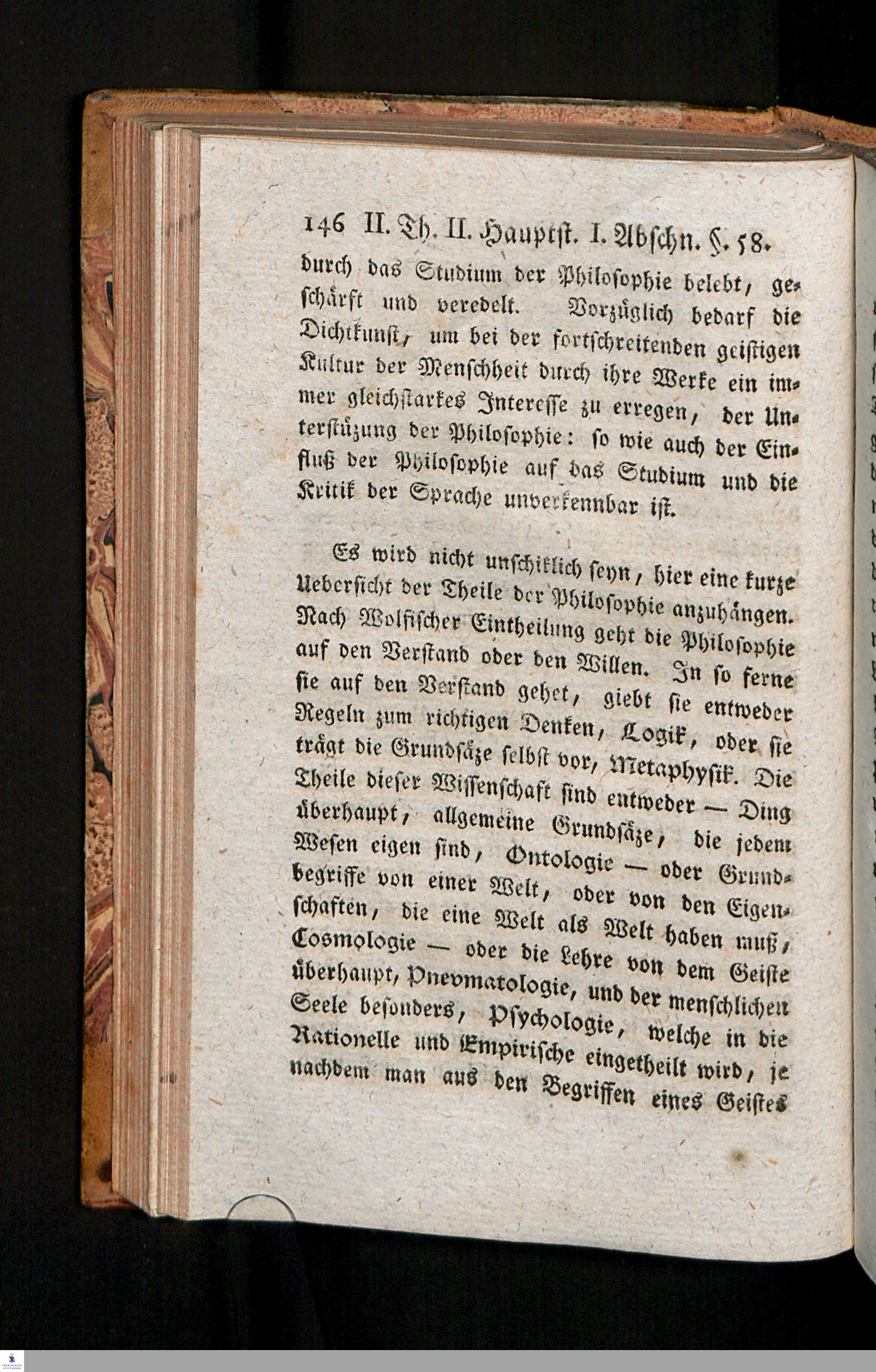 146 II. Th. II. Hauptst. I. Abschn. §. 58.

durch das Studium der Philosophie belebt, geschärft und veredelt. Vorzüglich bedarf die Dichtkunst, um bei der fortschreitenden geistigen Kultur der Menschheit durch ihre Werke ein immer gleichstarkes Interesse zu erregen, der Unterstüzung der Philosophie: so wie auch der Einfluß der Philosophie auf das Studium und die Kritik der Sprache unverkennbar ist.

Es wird nicht unschiklich seyn, hier eine kurze Uebersicht der Theile der Philosophie anzuhängen. Nach Wolfischer Eintheilung geht die Philosophie auf den Verstand oder den Willen. In so ferne sie auf den Verstand gehet, giebt sie entweder Regeln zum richtigen Denken, Logik, oder sie trägt die Grundsäze selbst vor, Metaphysik. Die Theile dieser Wissenschaft sind entweder — Ding überhaupt, allgemeine Grundsäze, die jedem Wesen eigen sind, Ontologie — oder Grundbegriffe von einer Welt, oder von den Eigenschaften, die eine Welt als Welt haben muß, Cosmologie — oder die Lehre von dem Geiste überhaupt, Pnevmatologie, und der menschlichen Seele besonders, Psychologie, welche in die Rationelle und Empirische eingetheilt wird, je nachdem man aus den Begriffen eines Geistes